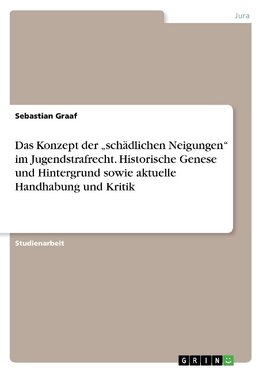 Jura

Sebastian Graaf

Das Konzept der „schädlichen Neigungen“ im Jugendstrafrecht. Historische Genese und Hintergrund sowie aktuelle Handhabung und Kritik

Studienarbeit

GRIN